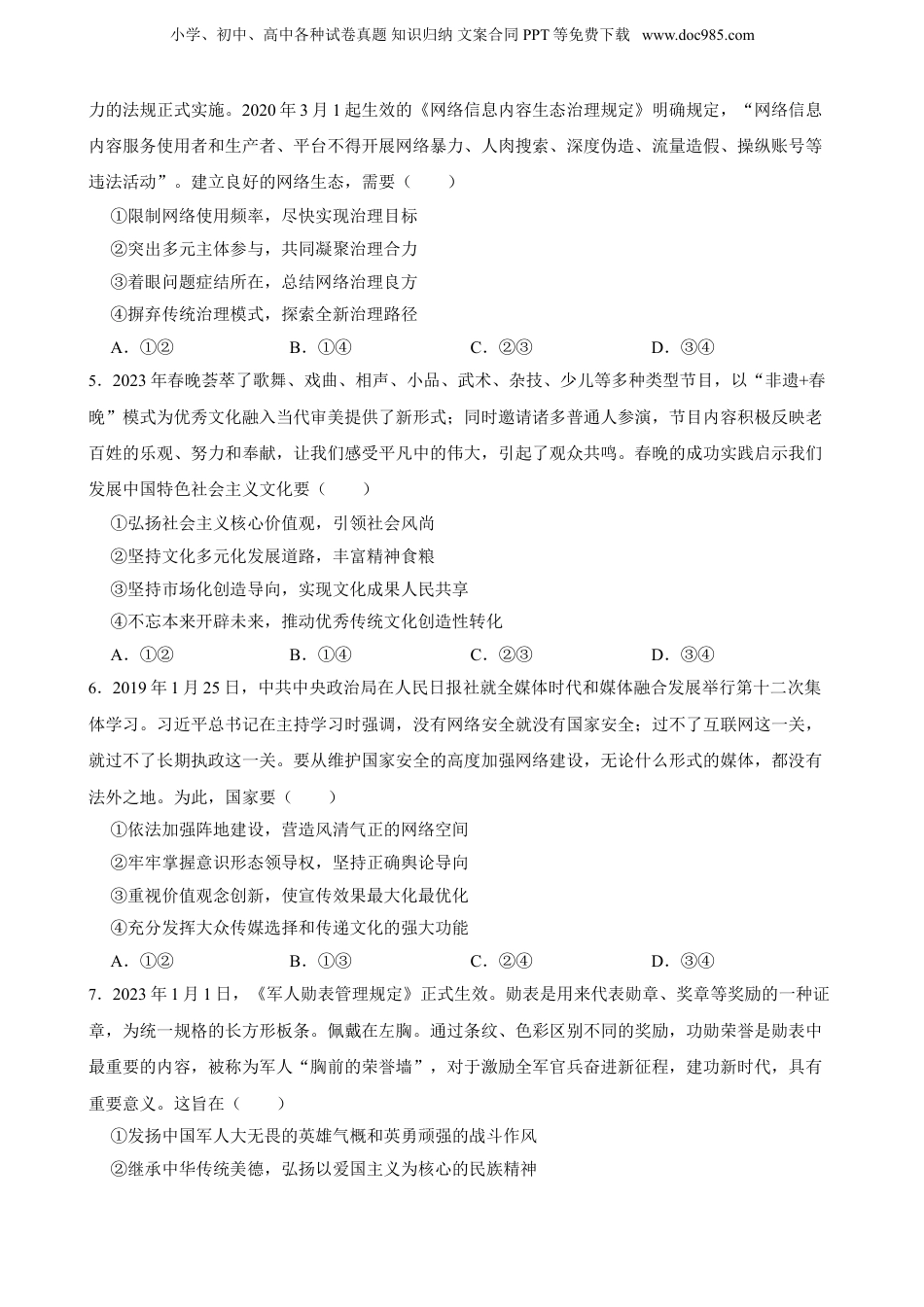 小学、初中、高中各种试卷真题 知识归纳 文案合同 PPT 等免费下载 www.doc985.com

力的法规正式实施。2020 年 3 月 1 起生效的《网络信息内容生态治理规定》明确规定，“网络信息内容服务使用者和生产者、平台不得开展网络暴力、人肉搜索、深度伪造、流量造假、操纵账号等违法活动”。建立良好的网络生态，需要（　　）

①限制网络使用频率，尽快实现治理目标

②突出多元主体参与，共同凝聚治理合力

③着眼问题症结所在，总结网络治理良方

④摒弃传统治理模式，探索全新治理路径

A．①②　　B．①④　　C．②③　　D．③④

5．2023 年春晚荟萃了歌舞、戏曲、相声、小品、武术、杂技、少儿等多种类型节目，以“非遗+春晚”模式为优秀文化融入当代审美提供了新形式；同时邀请诸多普通人参演，节目内容积极反映老百姓的乐观、努力和奉献，让我们感受平凡中的伟大，引起了观众共鸣。春晚的成功实践启示我们发展中国特色社会主义文化要（　　）

①弘扬社会主义核心价值观，引领社会风尚

②坚持文化多元化发展道路，丰富精神食粮

③坚持市场化创造导向，实现文化成果人民共享

④不忘本来开辟未来，推动优秀传统文化创造性转化

A．①②　　B．①④　　C．②③　　D．③④

6．2019 年 1 月 25 日，中共中央政治局在人民日报社就全媒体时代和媒体融合发展举行第十二次集体学习。习近平总书记在主持学习时强调，没有网络安全就没有国家安全；过不了互联网这一关，就过不了长期执政这一关。要从维护国家安全的高度加强网络建设，无论什么形式的媒体，都没有法外之地。为此，国家要（　　）

①依法加强阵地建设，营造风清气正的网络空间

②牢牢掌握意识形态领导权，坚持正确舆论导向

③重视价值观念创新，使宣传效果最大化最优化

④充分发挥大众传媒选择和传递文化的强大功能

A．①②　　B．①③　　C．②④　　D．③④

7．2023 年 1 月 1 日，《军人勋表管理规定》正式生效。勋表是用来代表勋章、奖章等奖励的一种证章，为统一规格的长方形板条。佩戴在左胸。通过条纹、色彩区别不同的奖励，功勋荣誉是勋表中最重要的内容，被称为军人“胸前的荣誉墙”，对于激励全军官兵奋进新征程，建功新时代，具有重要意义。这旨在（　　）

①发扬中国军人大无畏的英雄气概和英勇顽强的战斗作风

②继承中华传统美德，弘扬以爱国主义为核心的民族精神